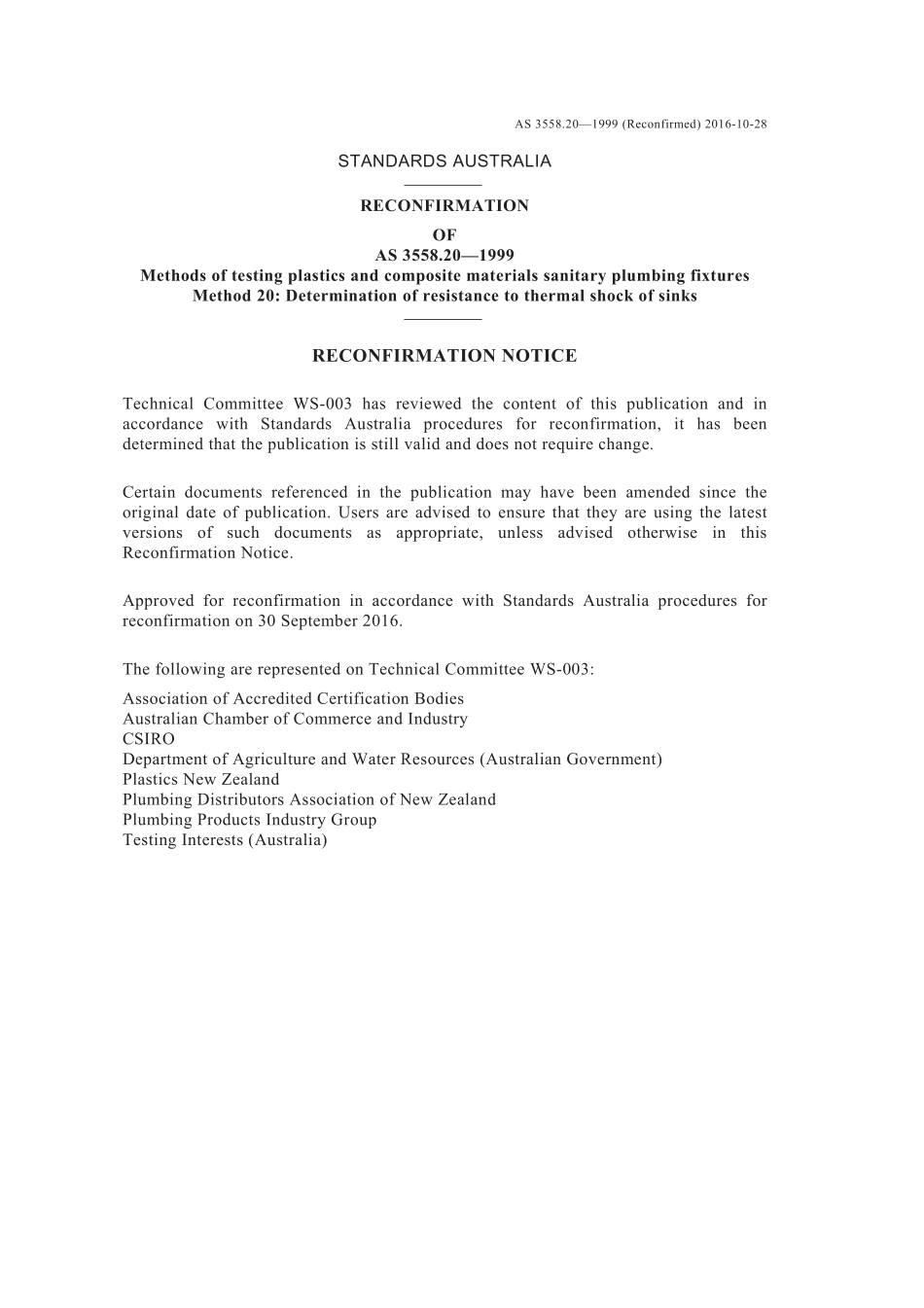 AS 3558.20—1999 (Reconfirmed) 2016-10-28

STANDARDS AUSTRALIA

RECONFIRMATION
OF
AS 3558.20—1999
Methods of testing plastics and composite materials sanitary plumbing fixtures
Method 20: Determination of resistance to thermal shock of sinks

RECONFIRMATION NOTICE

Technical Committee WS-003 has reviewed the content of this publication and in accordance with Standards Australia procedures for reconfirmation, it has been determined that the publication is still valid and does not require change.

Certain documents referenced in the publication may have been amended since the original date of publication. Users are advised to ensure that they are using the latest versions of such documents as appropriate, unless advised otherwise in this Reconfirmation Notice.

Approved for reconfirmation in accordance with Standards Australia procedures for reconfirmation on 30 September 2016.

The following are represented on Technical Committee WS-003:

Association of Accredited Certification Bodies
Australian Chamber of Commerce and Industry
CSIRO
Department of Agriculture and Water Resources (Australian Government)
Plastics New Zealand
Plumbing Distributors Association of New Zealand
Plumbing Products Industry Group
Testing Interests (Australia)